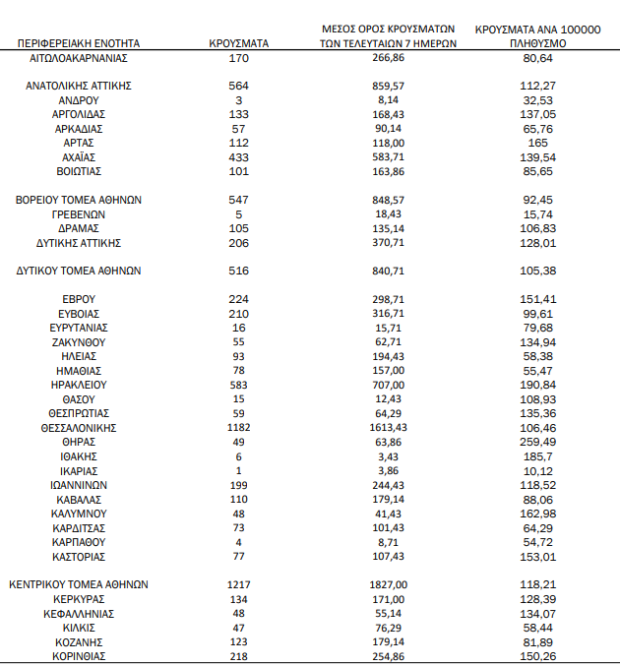 | ΠΕΡΙΦΕΡΕΙΑΚΗ ΕΝΟΤΗΤΑ | ΚΡΟΥΣΜΑΤΑ | ΜΕΣΟΣ ΟΡΟΣ ΚΡΟΥΣΜΑΤΩΝ ΤΩΝ ΤΕΛΕΥΤΑΙΩΝ 7 ΗΜΕΡΩΝ | ΚΡΟΥΣΜΑΤΑ ΑΝΑ 100000 ΠΛΗΘΥΣΜΟ |
|---|---|---|---|
| ΑΙΤΩΛΟΑΚΑΡΝΑΝΙΑΣ | 170 | 266,86 | 80,64 |
| ΑΝΑΤΟΛΙΚΗΣ ΑΤΤΙΚΗΣ | 564 | 859,57 | 112,27 |
| ΑΝΔΡΟΥ | 3 | 8,14 | 32,53 |
| ΑΡΓΟΛΙΔΑΣ | 133 | 168,43 | 137,05 |
| ΑΡΚΑΔΙΑΣ | 57 | 90,14 | 65,76 |
| ΑΡΤΑΣ | 112 | 118,00 | 165 |
| ΑΧΑΪΑΣ | 433 | 583,71 | 139,54 |
| ΒΟΙΩΤΙΑΣ | 101 | 163,86 | 85,65 |
| ΒΟΡΕΙΟΥ ΤΟΜΕΑ ΑΘΗΝΩΝ | 547 | 848,57 | 92,45 |
| ΓΡΕΒΕΝΩΝ | 5 | 18,43 | 15,74 |
| ΔΡΑΜΑΣ | 105 | 135,14 | 106,83 |
| ΔΥΤΙΚΗΣ ΑΤΤΙΚΗΣ | 206 | 370,71 | 128,01 |
| ΔΥΤΙΚΟΥ ΤΟΜΕΑ ΑΘΗΝΩΝ | 516 | 840,71 | 105,38 |
| ΕΒΡΟΥ | 224 | 298,71 | 151,41 |
| ΕΥΒΟΙΑΣ | 210 | 316,71 | 99,61 |
| ΕΥΡΥΤΑΝΙΑΣ | 16 | 15,71 | 79,68 |
| ΖΑΚΥΝΘΟΥ | 55 | 62,71 | 134,94 |
| ΗΛΕΙΑΣ | 93 | 194,43 | 58,38 |
| ΗΜΑΘΙΑΣ | 78 | 157,00 | 55,47 |
| ΗΡΑΚΛΕΙΟΥ | 583 | 707,00 | 190,84 |
| ΘΑΣΟΥ | 15 | 12,43 | 108,93 |
| ΘΕΣΠΡΩΤΙΑΣ | 59 | 64,29 | 135,36 |
| ΘΕΣΣΑΛΟΝΙΚΗΣ | 1182 | 1613,43 | 106,46 |
| ΘΗΡΑΣ | 49 | 63,86 | 259,49 |
| ΙΘΑΚΗΣ | 6 | 3,43 | 185,7 |
| ΙΚΑΡΙΑΣ | 1 | 3,86 | 10,12 |
| ΙΩΑΝΝΙΝΩΝ | 199 | 244,43 | 118,52 |
| ΚΑΒΑΛΑΣ | 110 | 179,14 | 88,06 |
| ΚΑΛΥΜΝΟΥ | 48 | 41,43 | 162,98 |
| ΚΑΡΔΙΤΣΑΣ | 73 | 101,43 | 64,29 |
| ΚΑΡΠΑΘΟΥ | 4 | 8,71 | 54,72 |
| ΚΑΣΤΟΡΙΑΣ | 77 | 107,43 | 153,01 |
| ΚΕΝΤΡΙΚΟΥ ΤΟΜΕΑ ΑΘΗΝΩΝ | 1217 | 1827,00 | 118,21 |
| ΚΕΡΚΥΡΑΣ | 134 | 171,00 | 128,39 |
| ΚΕΦΑΛΛΗΝΙΑΣ | 48 | 55,14 | 134,07 |
| ΚΙΛΚΙΣ | 47 | 76,29 | 58,44 |
| ΚΟΖΑΝΗΣ | 123 | 179,14 | 81,89 |
| ΚΟΡΙΝΘΙΑΣ | 218 | 254,86 | 150,26 |